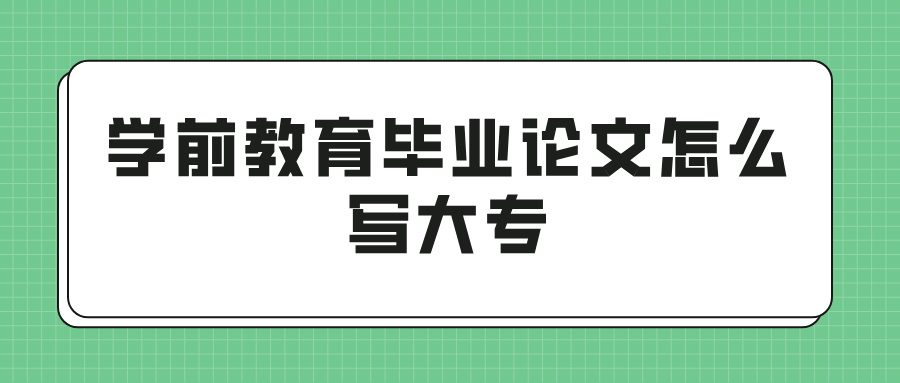 学前教育毕业论文怎么写大专